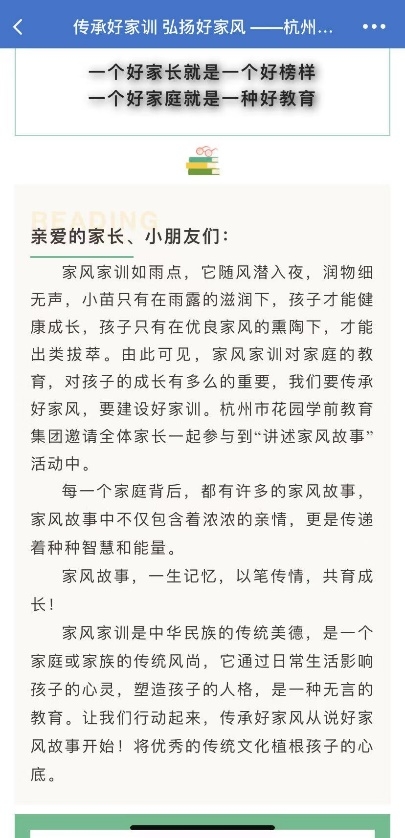 传承好家训 弘扬好家风 ——杭州...

一个好家长就是一个好榜样
一个好家庭就是一种好教育

READING

亲爱的家长、小朋友们：

家风家训如雨点，它随风潜入夜，润物细无声，小苗只有在雨露的滋润下，孩子才能健康成长，孩子只有在优良家风的熏陶下，才能出类拔萃。由此可见，家风家训对家庭的教育，对孩子的成长有多么的重要，我们要传承好家风，要建设好家训。杭州市花园学前教育集团邀请全体家长一起参与到“讲述家风故事”活动中。

每一个家庭背后，都有许多的家风故事，家风故事中不仅包含着浓浓的亲情，更是传递着种种智慧和能量。

家风故事，一生记忆，以笔传情，共育成长！

家风家训是中华民族的传统美德，是一个家庭或家族的传统风尚，它通过日常生活影响孩子的心灵，塑造孩子的人格，是一种无言的教育。让我们行动起来，传承好家风从说好家风故事开始！将优秀的传统文化植根孩子的心底。